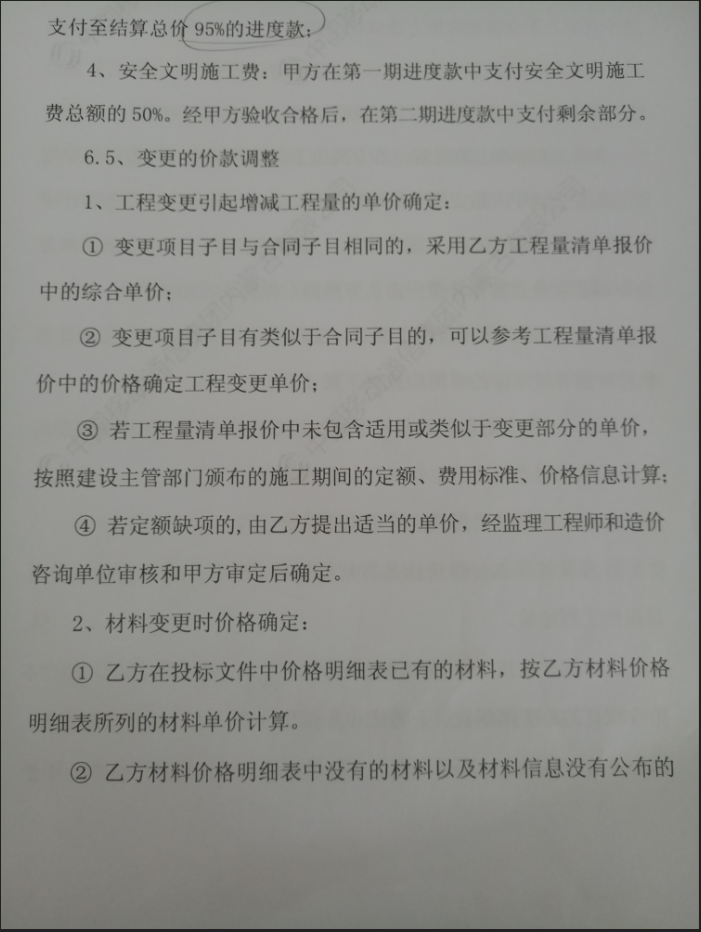 支付至结算总价 95%的进度款；

4、安全文明施工费：甲方在第一期进度款中支付安全文明施工费总额的 50%。经甲方验收合格后，在第二期进度款中支付剩余部分。

6.5、变更的价款调整

1、工程变更引起增减工程量的单价确定：

① 变更项目子目与合同子目相同的，采用乙方工程量清单报价中的综合单价；

② 变更项目子目有类似于合同子目的，可以参考工程量清单报价中的价格确定工程变更单价；

③ 若工程量清单报价中未包含适用或类似于变更部分的单价，按照建设主管部门颁布的施工期间的定额、费用标准、价格信息计算；

④ 若定额缺项的，由乙方提出适当的单价，经监理工程师和造价咨询单位审核和甲方审定后确定。

2、材料变更时价格确定：

① 乙方在投标文件中价格明细表已有的材料，按乙方材料价格明细表所列的材料单价计算。

② 乙方材料价格明细表中没有的材料以及材料信息没有公布的